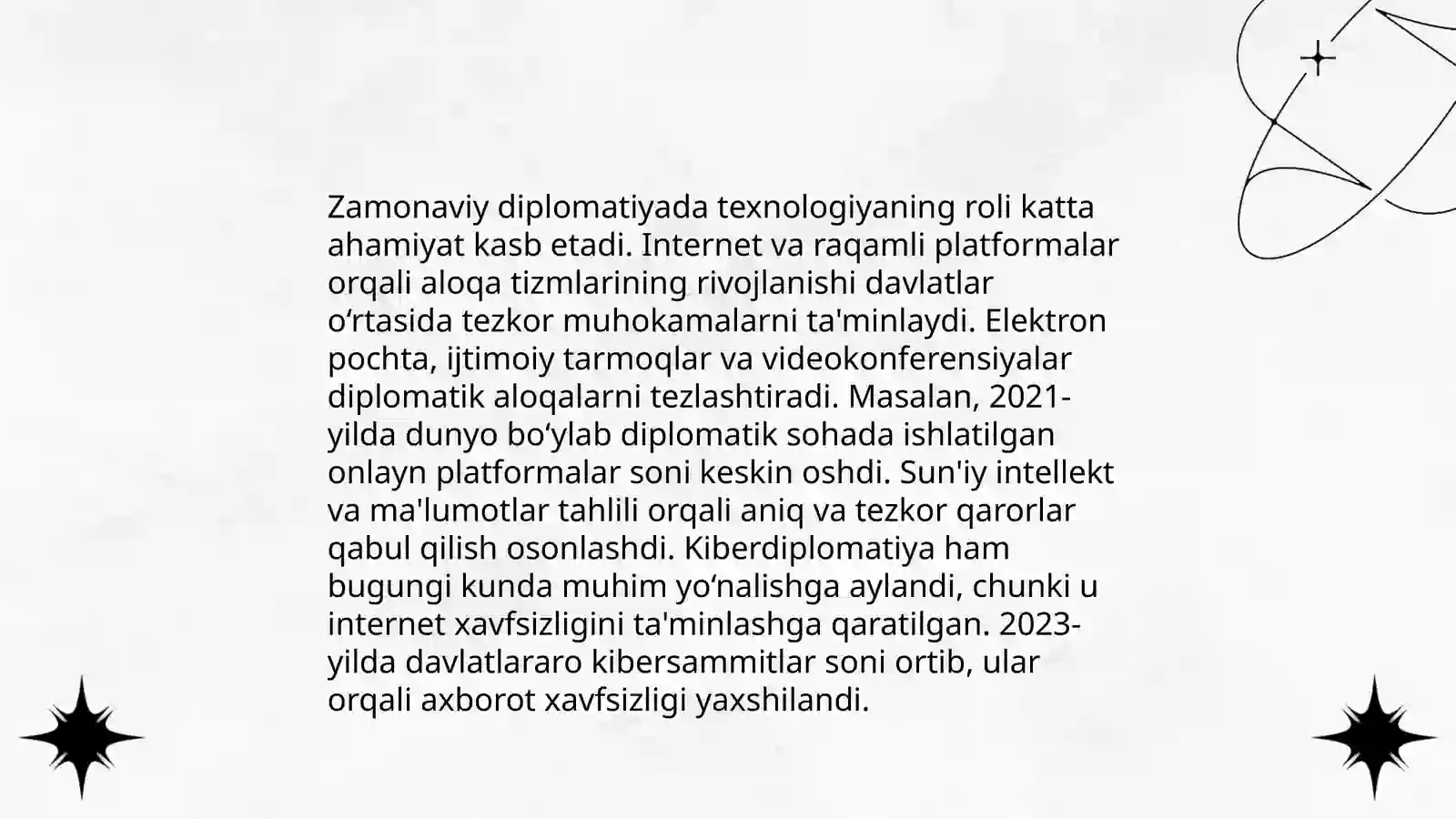 Zamonaviy diplomatiyada texnologiyaning roli katta ahamiyat kasb etadi. Internet va raqamli platformalar orqali aloqa tizmlarining rivojlanishi davlatlar o‘rtasida tezkor muhokamalarni ta'minlaydi. Elektron pochta, ijtimoiy tarmoqlar va videokonferensiyalar diplomatik aloqalarni tezlashtiradi. Masalan, 2021-yilda dunyo bo‘ylab diplomatik sohada ishlatilgan onlayn platformalar soni keskin oshdi. Sun'iy intellekt va ma'lumotlar tahlili orqali aniq va tezkor qarorlar qabul qilish osonlashdi. Kiberdiplomatiya ham bugungi kunda muhim yo‘nalishga aylandi, chunki u internet xavfsizligini ta'minlashga qaratilgan. 2023-yilda davlatlararo kibersammitlar soni ortib, ular orqali axborot xavfsizligi yaxshilandi.